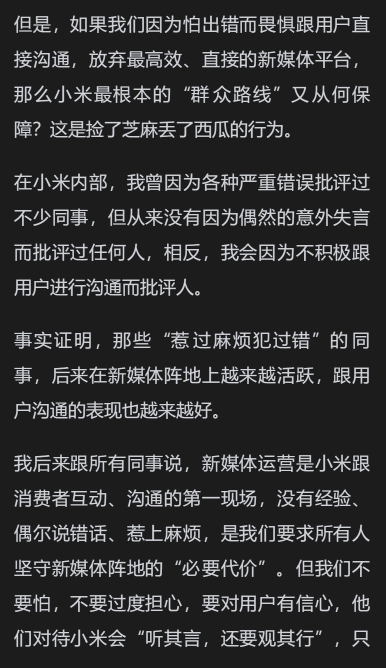 但是，如果我们因为怕出错而畏惧跟用户直接沟通，放弃最高效、直接的新媒体平台，那么小米最根本的“群众路线”又从何保障？这是捡了芝麻丢了西瓜的行为。

在小米内部，我曾因为各种严重错误批评过不少同事，但从来没有因为偶然的意外失言而批评过任何人，相反，我会因为不积极跟用户进行沟通而批评人。

事实证明，那些“惹过麻烦犯过错”的同事，后来在新媒体阵地上越来越活跃，跟用户沟通的表现也越来越好。

我后来跟所有同事说，新媒体运营是小米跟消费者互动、沟通的第一现场，没有经验、偶尔说错话、惹上麻烦，是我们要求所有人坚守新媒体阵地的“必要代价”。但我们不要怕，不要过度担心，要对用户有信心，他们对待小米会“听其言，还要观其行”，只